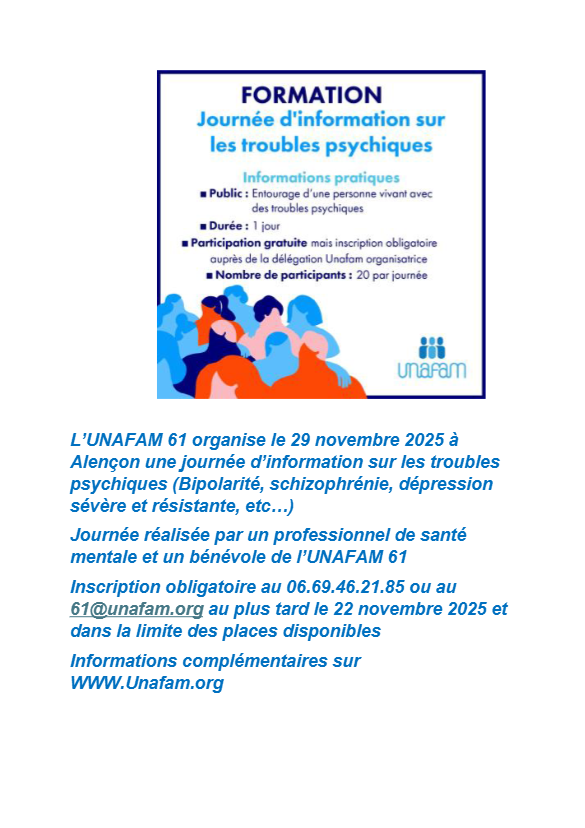 FORMATION
Journée d'information sur les troubles psychiques

Informations pratiques
■ Public : Entourage d'une personne vivant avec des troubles psychiques
■ Durée : 1 jour
■ Participation gratuite mais inscription obligatoire auprès de la délégation Unafam organisatrice
■ Nombre de participants : 20 par journée

unafam

L'UNAFAM 61 organise le 29 novembre 2025 à Alençon une journée d'information sur les troubles psychiques (Bipolarité, schizophrénie, dépression sévère et résistante, etc…)

Journée réalisée par un professionnel de santé mentale et un bénévole de l'UNAFAM 61

Inscription obligatoire au 06.69.46.21.85 ou au 61@unafam.org au plus tard le 22 novembre 2025 et dans la limite des places disponibles

Informations complémentaires sur WWW.Unafam.org